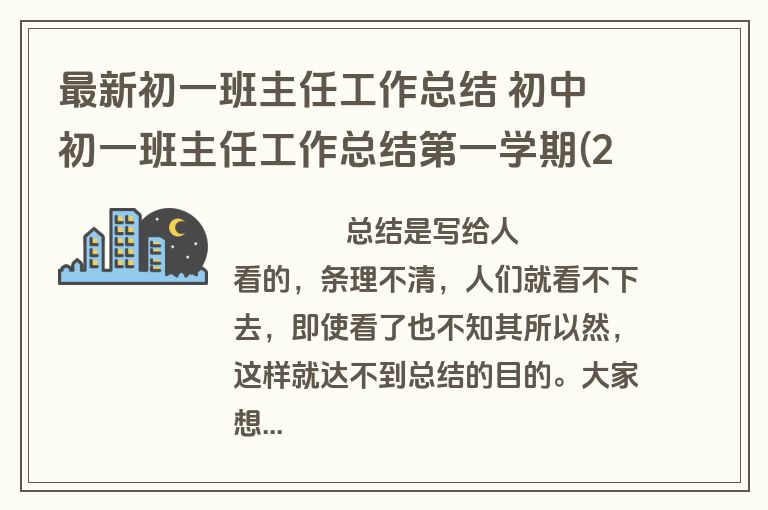 最新初一班主任工作总结 初中初一班主任工作总结第一学期(2

总结是写给人看的，条理不清，人们就看不下去，即使看了也不知其所以然，这样就达不到总结的目的。大家想...